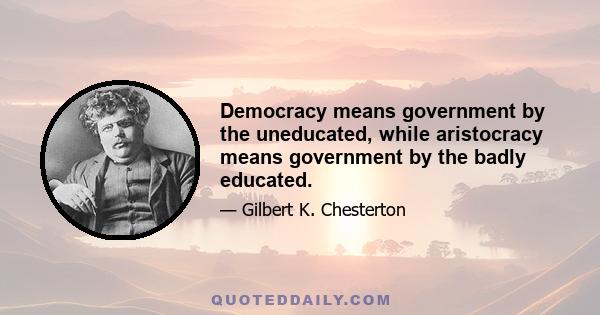 Democracy means government by the uneducated, while aristocracy means government by the badly educated.

— Gilbert K. Chesterton

QUOTEDDAILY.COM